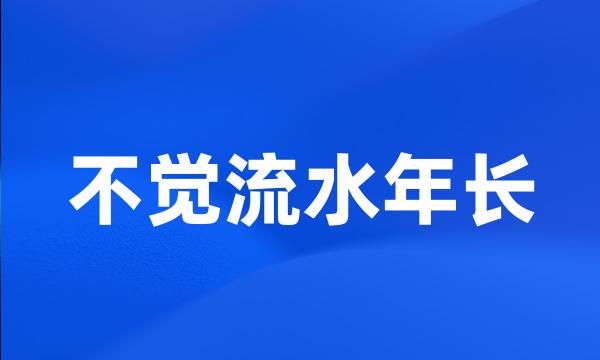 不觉流水年长